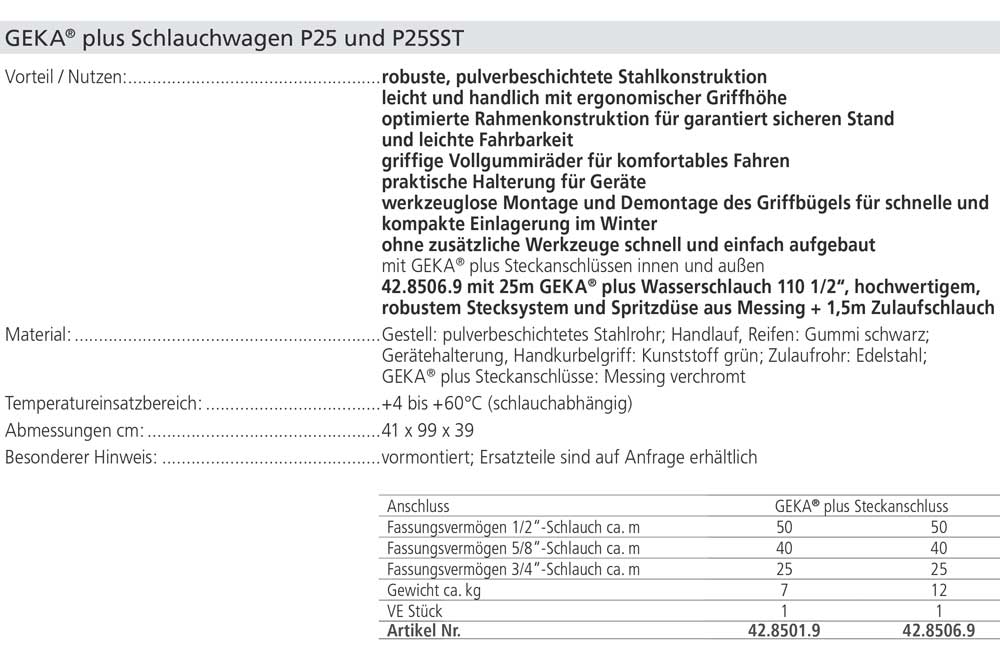 GEKA® plus Schlauchwagen P25 und P25SST

Vorteil / Nutzen: robuste, pulverbeschichtete Stahlkonstruktion
leicht und handlich mit ergonomischer Griffhöhe
optimierte Rahmenkonstruktion für garantiert sicheren Stand und leichte Fahrbarkeit
griffige Vollgummiräder für komfortables Fahren
praktische Halterung für Geräte
werkzeuglose Montage und Demontage des Griffbügels für schnelle und kompakte Einlagerung im Winter
ohne zusätzliche Werkzeuge schnell und einfach aufgebaut
mit GEKA® plus Steckanschlüssen innen und außen
42.8506.9 mit 25m GEKA® plus Wasserschlauch 110 1/2", hochwertigem, robustem Stecksystem und Spritzdüse aus Messing + 1,5m Zulaufschlauch

Material: Gestell: pulverbeschichtetes Stahlrohr; Handlauf, Reifen: Gummi schwarz; Gerätehalterung, Handkurbelgriff: Kunststoff grün; Zulaufrohr: Edelstahl; GEKA® plus Steckanschlüsse: Messing verchromt

Temperatureinsatzbereich: +4 bis +60°C (schlauchabhängig)

Abmessungen cm: 41 x 99 x 39

Besonderer Hinweis: vormontiert; Ersatzteile sind auf Anfrage erhältlich

| Anschluss | GEKA® plus Steckanschluss | |
|---|---|---|
| Fassungsvermögen 1/2"-Schlauch ca. m | 50 | 50 |
| Fassungsvermögen 5/8"-Schlauch ca. m | 40 | 40 |
| Fassungsvermögen 3/4"-Schlauch ca. m | 25 | 25 |
| Gewicht ca. kg | 7 | 12 |
| VE Stück | 1 | 1 |
| Artikel Nr. | 42.8501.9 | 42.8506.9 |